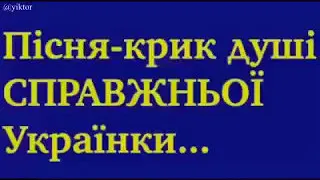 @yiktor

Пісня-крик душі СПРАВЖНЬОЇ Українки...